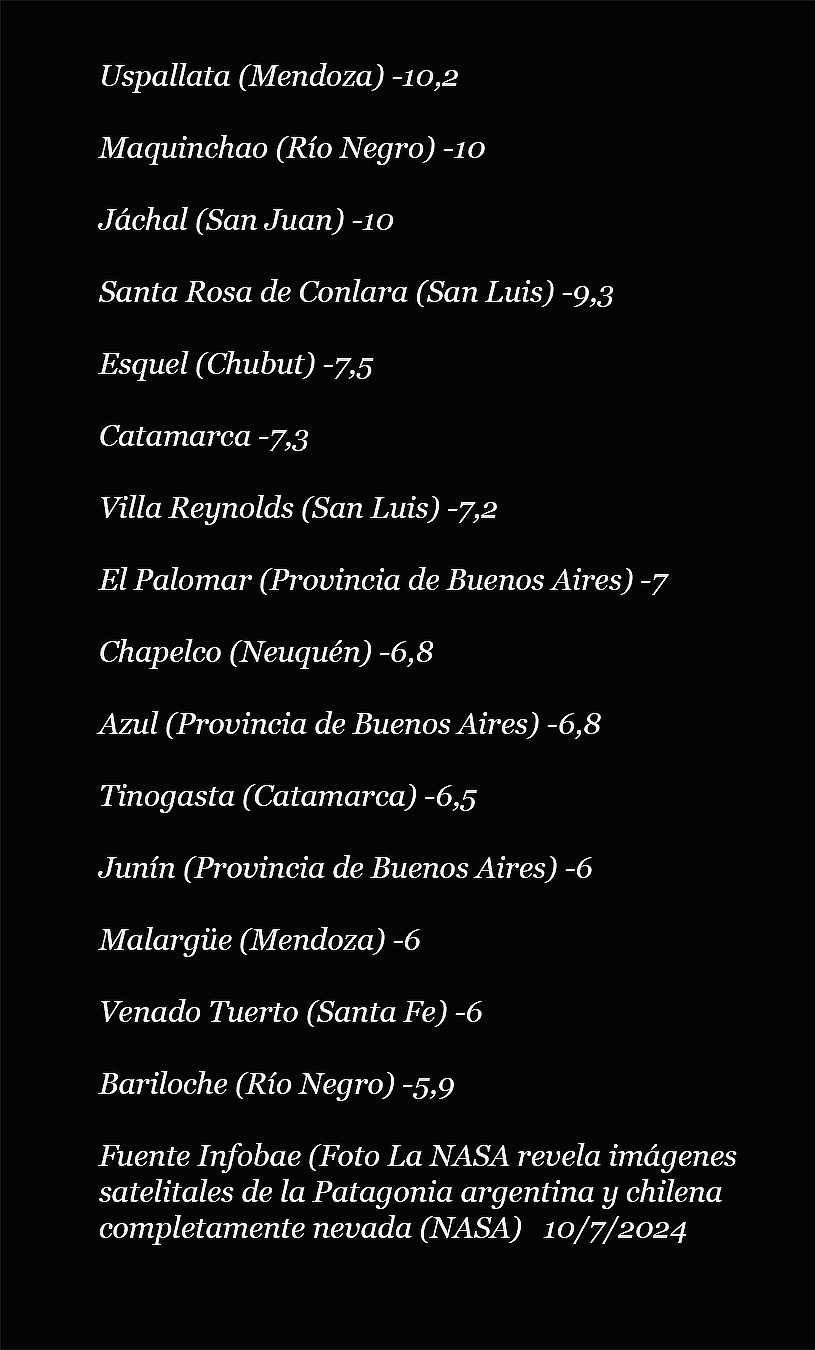 Uspallata (Mendoza) -10,2

Maquinchao (Río Negro) -10

Jáchal (San Juan) -10

Santa Rosa de Conlara (San Luis) -9,3

Esquel (Chubut) -7,5

Catamarca -7,3

Villa Reynolds (San Luis) -7,2

El Palomar (Provincia de Buenos Aires) -7

Chapelco (Neuquén) -6,8

Azul (Provincia de Buenos Aires) -6,8

Tinogasta (Catamarca) -6,5

Junín (Provincia de Buenos Aires) -6

Malargüe (Mendoza) -6

Venado Tuerto (Santa Fe) -6

Bariloche (Río Negro) -5,9

Fuente Infobae (Foto La NASA revela imágenes satelitales de la Patagonia argentina y chilena completamente nevada (NASA) 10/7/2024